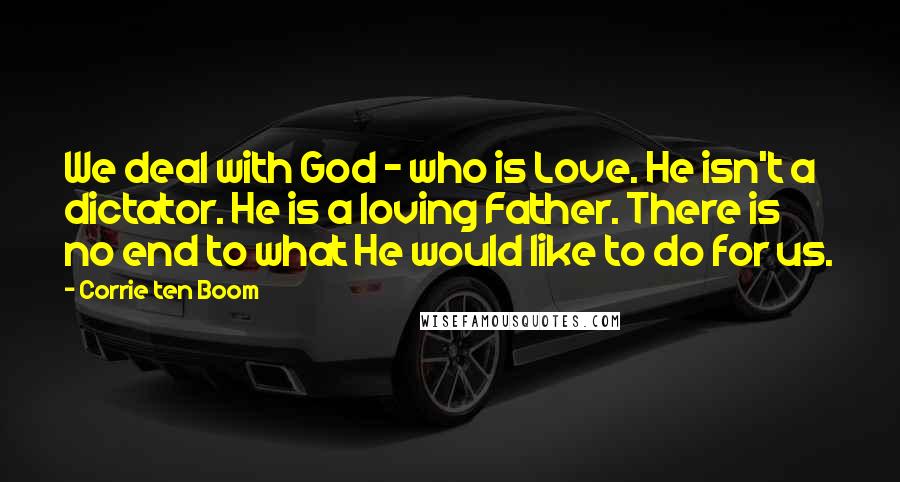 We deal with God - who is Love. He isn't a dictator. He is a loving Father. There is no end to what He would like to do for us.

- Corrie ten Boom

WISEFAMOUSQUOTES.COM